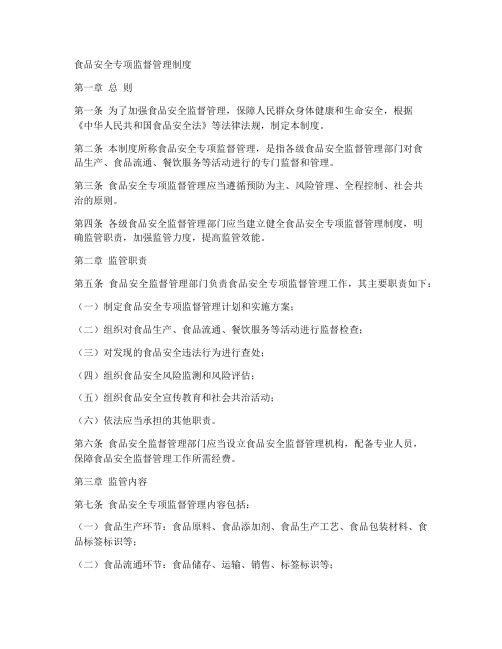 食品安全专项监督管理制度

第一章 总 则

第一条 为了加强食品安全监督管理，保障人民群众身体健康和生命安全，根据《中华人民共和国食品安全法》等法律法规，制定本制度。

第二条 本制度所称食品安全专项监督管理，是指各级食品安全监督管理部门对食品生产、食品流通、餐饮服务等活动进行的专门监督和管理。

第三条 食品安全专项监督管理应当遵循预防为主、风险管理、全程控制、社会共治的原则。

第四条 各级食品安全监督管理部门应当建立健全食品安全专项监督管理制度，明确监管职责，加强监管力度，提高监管效能。

第二章 监管职责

第五条 食品安全监督管理部门负责食品安全专项监督管理工作，其主要职责如下：

（一）制定食品安全专项监督管理计划和实施方案；

（二）组织对食品生产、食品流通、餐饮服务等活动进行监督检查；

（三）对发现的食品安全违法行为进行查处；

（四）组织食品安全风险监测和风险评估；

（五）组织食品安全宣传教育和社会共治活动；

（六）依法应当承担的其他职责。

第六条 食品安全监督管理部门应当设立食品安全监督管理机构，配备专业人员，保障食品安全监督管理工作所需经费。

第三章 监管内容

第七条 食品安全专项监督管理内容包括：

（一）食品生产环节：食品原料、食品添加剂、食品生产工艺、食品包装材料、食品标签标识等；

（二）食品流通环节：食品储存、运输、销售、标签标识等；